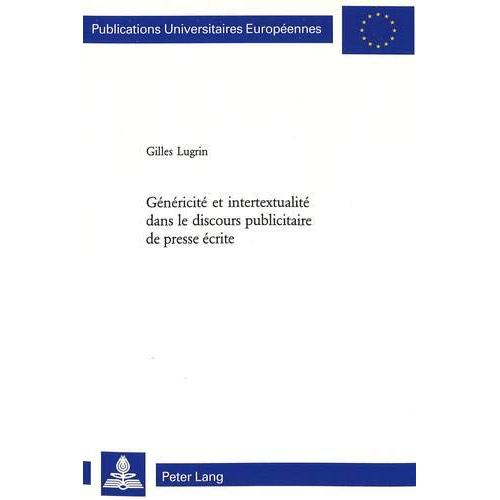 Publications Universitaires Européennes

Gilles Lugrin

Généricité et intertextualité dans le discours publicitaire de presse écrite

Peter Lang